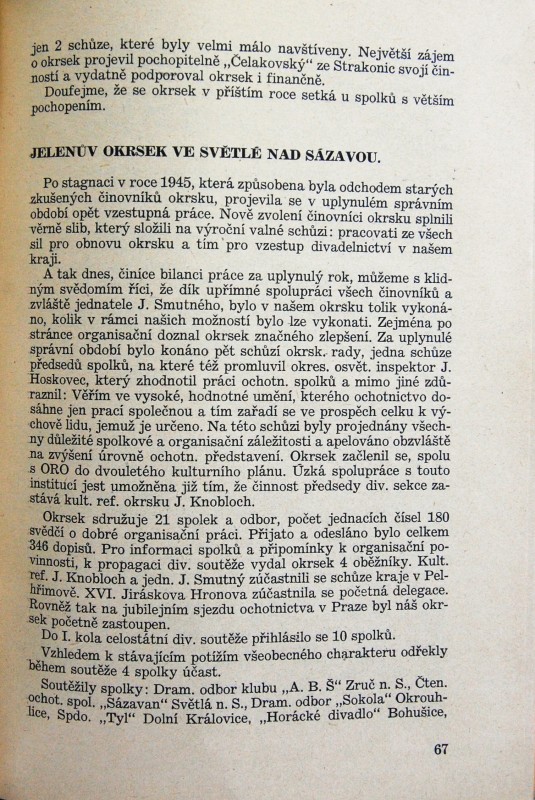 jen 2 schůze, které byly velmi málo navštíveny. Největší zájem o okrsek projevil pochopitelně „Čelakovský" ze Strakonic svojí činností a vydatně podporoval okrsek i finančně.

Doufejme, že se okrsek v příštím roce setká u spolků s větším pochopením.

JELENŮV OKRSEK VE SVĚTLÉ NAD SÁZAVOU.

Po stagnaci v roce 1945, která způsobena byla odchodem starých zkušených činovníků okrsku, projevila se v uplynulém správním období opět vzestupná práce. Nově zvolení činovníci okrsku splnili věrně slib, který složili na výroční valné schůzi: pracovati ze všech sil pro obnovu okrsku a tím pro vzestup divadelnictví v našem kraji.

A tak dnes, činíce bilanci práce za uplynulý rok, můžeme s klidným svědomím říci, že dík upřímné spolupráci všech činovníků a zvláště jednatele J. Smutného, bylo v našem okrsku tolik vykonáno, kolik v rámci našich možností bylo lze vykonati. Zejména po stránce organisační doznal okrsek značného zlepšení. Za uplynulé správní období bylo konáno pět schůzí okrsk. rady, jedna schůze předsedů spolků, na které též promluvil okres. osvět. inspektor J. Hoskovec, který zhodnotil práci ochotn. spolků a mimo jiné zdůraznil: Věřím ve vysoké, hodnotné umění, kterého ochotnictvo dosáhne jen prací společnou a tím zařadí se ve prospěch celku k výchově lidu, jemuž je určeno. Na této schůzi byly projednány všechny důležité spolkové a organisační záležitosti a apelováno obzvláště na zvýšení úrovně ochotn. představení. Okrsek začlenil se, spolu s ORO do dvouletého kulturního plánu. Úzká spolupráce s touto institucí jest umožněna již tím, že činnost předsedy div. sekce zastává kult. ref. okrsku J. Knobloch.

Okrsek sdružuje 21 spolek a odbor, počet jednacích čísel 180 svědčí o dobré organisační práci. Přijato a odesláno bylo celkem 346 dopisů. Pro informaci spolků a připomínky k organisační povinnosti, k propagaci div. soutěže vydal okrsek 4 oběžníky. Kult. ref. J. Knobloch a jedn. J. Smutný zúčastnili se schůze kraje v Pelhřimově. XVI. Jiráskova Hronova zúčastnila se početná delegace. Rovněž tak na jubilejním sjezdu ochotnictva v Praze byl náš okrsek početně zastoupen.

Do I. kola celostátní div. soutěže přihlásilo se 10 spolků.

Vzhledem k stávajícím potížím všeobecného charakteru odřekly během soutěže 4 spolky účast.

Soutěžily spolky: Dram. odbor klubu „A. B. Š" Zruč n. S., Čten. ochot. spol. „Sázavan" Světlá n. S., Dram. odbor „Sokola" Okrouhlice, Spdo. „Tyl" Dolní Královice, „Horácké divadlo" Bohušice,

67